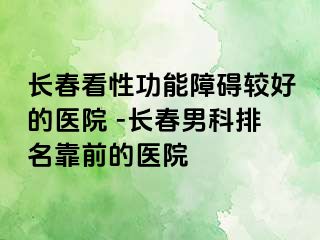 长春看性功能障碍较好的医院 -长春男科排名靠前的医院